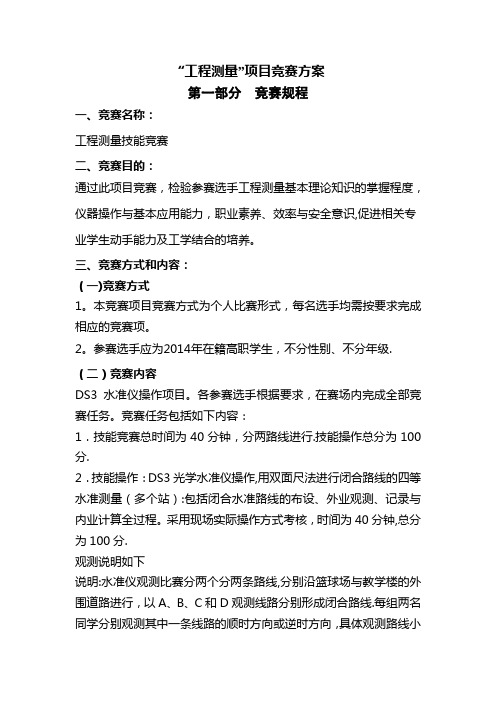 “工程测量”项目竞赛方案
第一部分　竞赛规程

一、竞赛名称：

工程测量技能竞赛

二、竞赛目的：

通过此项目竞赛，检验参赛选手工程测量基本理论知识的掌握程度，仪器操作与基本应用能力，职业素养、效率与安全意识,促进相关专业学生动手能力及工学结合的培养。

三、竞赛方式和内容：

（一)竞赛方式

1。本竞赛项目竞赛方式为个人比赛形式，每名选手均需按要求完成相应的竞赛项。

2。参赛选手应为2014年在籍高职学生，不分性别、不分年级.

（二）竞赛内容

DS3 水准仪操作项目。各参赛选手根据要求，在赛场内完成全部竞赛任务。竞赛任务包括如下内容：

1．技能竞赛总时间为 40 分钟，分两路线进行.技能操作总分为 100 分.

2．技能操作：DS3 光学水准仪操作,用双面尺法进行闭合路线的四等水准测量（多个站）:包括闭合水准路线的布设、外业观测、记录与内业计算全过程。采用现场实际操作方式考核，时间为 40 分钟,总分为 100 分.

观测说明如下

说明:水准仪观测比赛分两个分两条路线,分别沿篮球场与教学楼的外围道路进行，以 A、B、C 和 D 观测线路分别形成闭合路线.每组两名同学分别观测其中一条线路的顺时方向或逆时方向，具体观测路线小